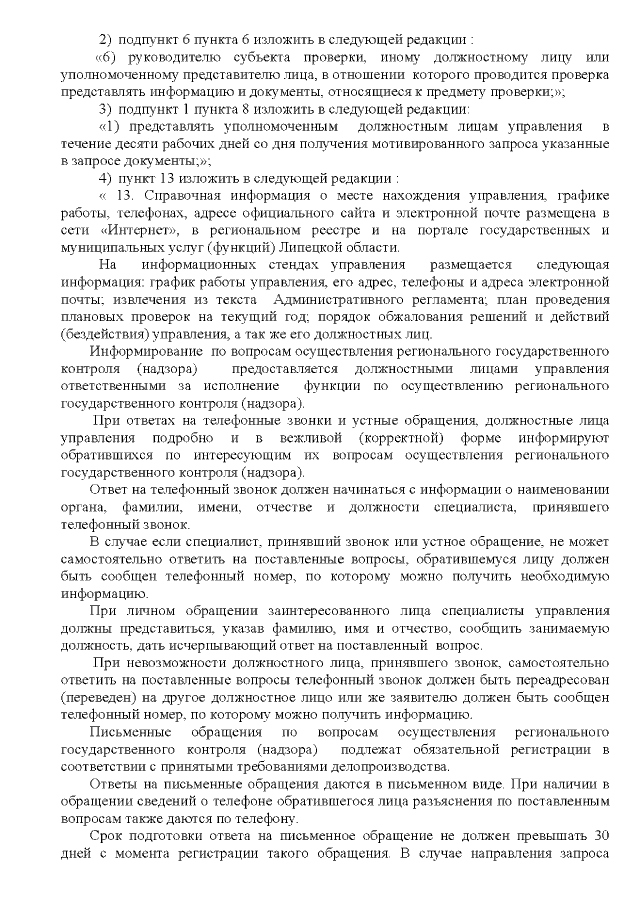 2) подпункт 6 пункта 6 изложить в следующей редакции :

«6) руководителю субъекта проверки, иному должностному лицу или уполномоченному представителю лица, в отношении которого проводится проверка представлять информацию и документы, относящиеся к предмету проверки;»;

3) подпункт 1 пункта 8 изложить в следующей редакции:

«1) представлять уполномоченным должностным лицам управления в течение десяти рабочих дней со дня получения мотивированного запроса указанные в запросе документы;»;

4) пункт 13 изложить в следующей редакции :

« 13. Справочная информация о месте нахождения управления, графике работы, телефонах, адресе официального сайта и электронной почте размещена в сети «Интернет», в региональном реестре и на портале государственных и муниципальных услуг (функций) Липецкой области.

На информационных стендах управления размещается следующая информация: график работы управления, его адрес, телефоны и адреса электронной почты; извлечения из текста Административного регламента; план проведения плановых проверок на текущий год; порядок обжалования решений и действий (бездействия) управления, а так же его должностных лиц.

Информирование по вопросам осуществления регионального государственного контроля (надзора) предоставляется должностными лицами управления ответственными за исполнение функции по осуществлению регионального государственного контроля (надзора).

При ответах на телефонные звонки и устные обращения, должностные лица управления подробно и в вежливой (корректной) форме информируют обратившихся по интересующим их вопросам осуществления регионального государственного контроля (надзора).

Ответ на телефонный звонок должен начинаться с информации о наименовании органа, фамилии, имени, отчестве и должности специалиста, принявшего телефонный звонок.

В случае если специалист, принявший звонок или устное обращение, не может самостоятельно ответить на поставленные вопросы, обратившемуся лицу должен быть сообщен телефонный номер, по которому можно получить необходимую информацию.

При личном обращении заинтересованного лица специалисты управления должны представиться, указав фамилию, имя и отчество, сообщить занимаемую должность, дать исчерпывающий ответ на поставленный вопрос.

При невозможности должностного лица, принявшего звонок, самостоятельно ответить на поставленные вопросы телефонный звонок должен быть переадресован (переведен) на другое должностное лицо или же заявителю должен быть сообщен телефонный номер, по которому можно получить информацию.

Письменные обращения по вопросам осуществления регионального государственного контроля (надзора) подлежат обязательной регистрации в соответствии с принятыми требованиями делопроизводства.

Ответы на письменные обращения даются в письменном виде. При наличии в обращении сведений о телефоне обратившегося лица разъяснения по поставленным вопросам также даются по телефону.

Срок подготовки ответа на письменное обращение не должен превышать 30 дней с момента регистрации такого обращения. В случае направления запроса